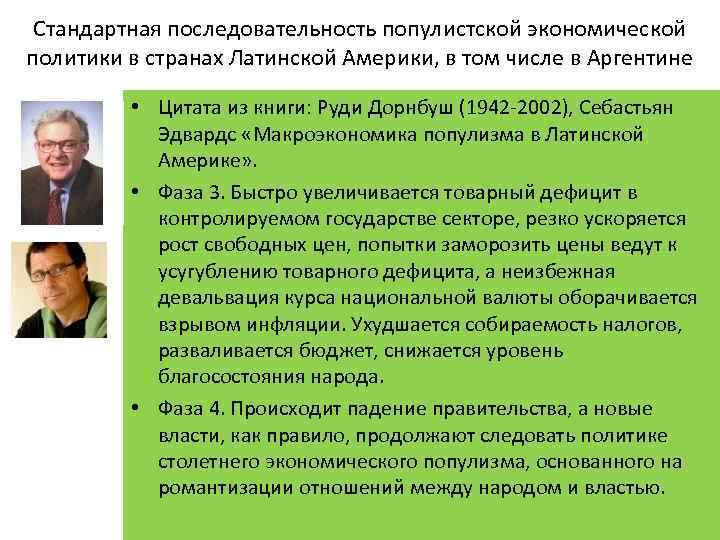 Стандартная последовательность популистской экономической политики в странах Латинской Америки, в том числе в Аргентине

• Цитата из книги: Руди Дорнбуш (1942-2002), Себастьян Эдвардс «Макроэкономика популизма в Латинской Америке».

• Фаза 3. Быстро увеличивается товарный дефицит в контролируемом государстве секторе, резко ускоряется рост свободных цен, попытки заморозить цены ведут к усугублению товарного дефицита, а неизбежная девальвация курса национальной валюты оборачивается взрывом инфляции. Ухудшается собираемость налогов, разваливается бюджет, снижается уровень благосостояния народа.

• Фаза 4. Происходит падение правительства, а новые власти, как правило, продолжают следовать политике столетнего экономического популизма, основанного на романтизации отношений между народом и властью.